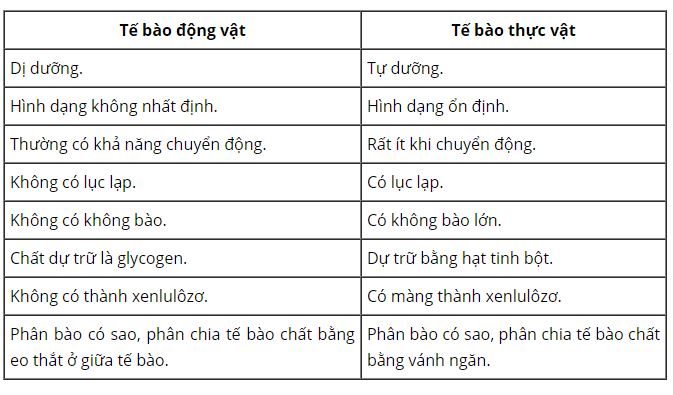 | Tế bào động vật | Tế bào thực vật |
|---|---|
| Dị dưỡng. | Tự dưỡng. |
| Hình dạng không nhất định. | Hình dạng ổn định. |
| Thường có khả năng chuyển động. | Rất ít khi chuyển động. |
| Không có lục lạp. | Có lục lạp. |
| Không có không bào. | Có không bào lớn. |
| Chất dự trữ là glycogen. | Dự trữ bằng hạt tinh bột. |
| Không có thành xenlulôzơ. | Có màng thành xenlulôzơ. |
| Phân bào có sao, phân chia tế bào chất bằng eo thắt ở giữa tế bào. | Phân bào có sao, phân chia tế bào chất bằng vánh ngăn. |